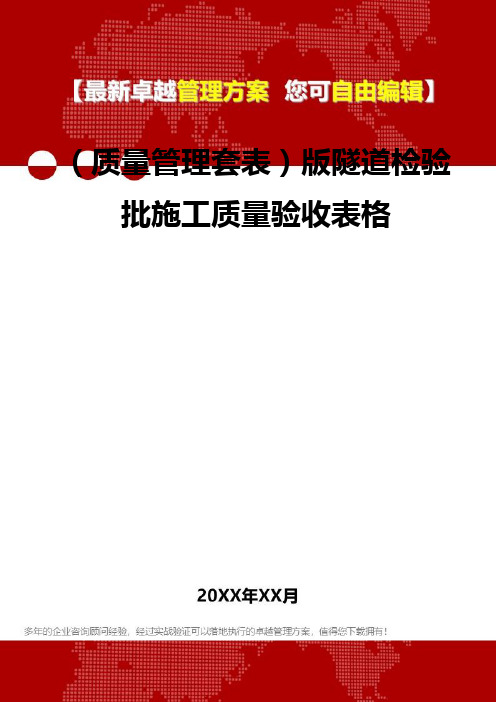 【最新卓越管理方案 您可自由编辑】

（质量管理套表）版隧道检验批施工质量验收表格

20XX年XX月

多年的企业咨询顾问经验，经过实战验证可以落地执行的卓越管理方案，值得您下载拥有！